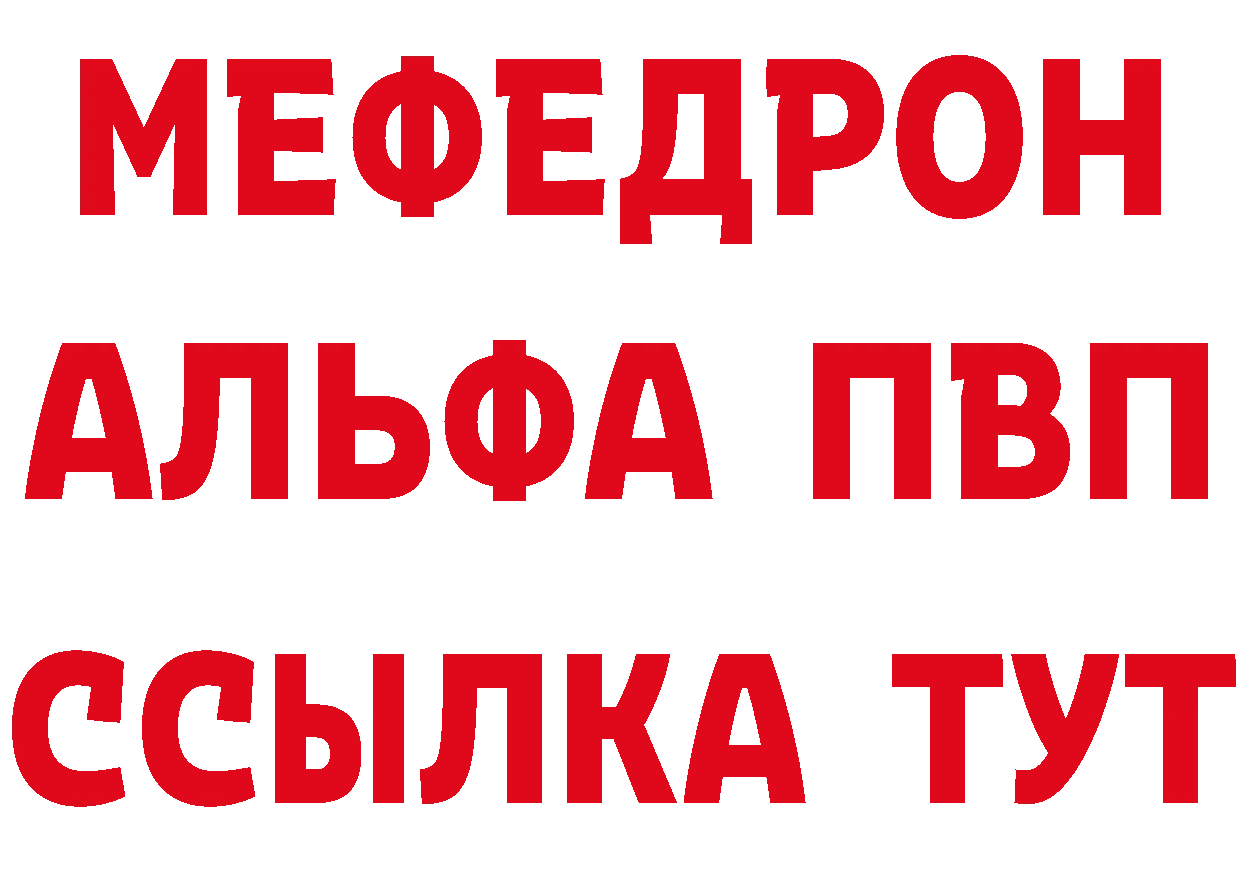 МЕФЕДРОН
АЛЬФА ПВП
ССЫЛКА ТУТ